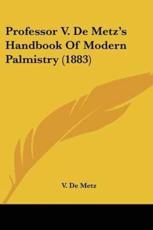 Professor V. De Metz's Handbook Of Modern Palmistry (1883)

V. De Metz